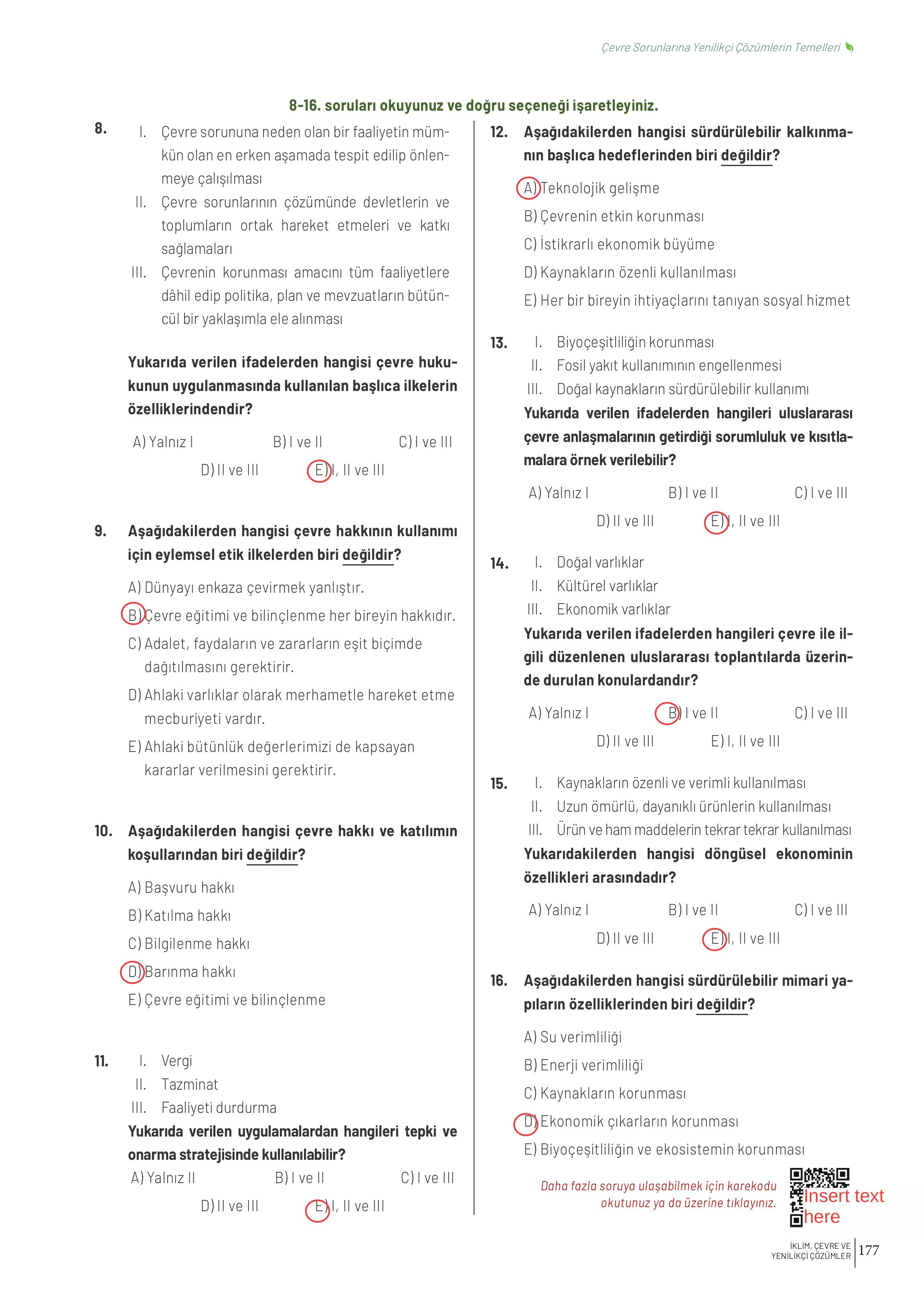 Çevre Sorunlarına Yenilikçi Çözümlerin Temelleri

8-16. soruları okuyunuz ve doğru seçeneği işaretleyiniz.

8. I. Çevre sorununa neden olan bir faaliyetin mümkün olan en erken aşamada tespit edilip önlenmeye çalışılması
II. Çevre sorunlarının çözümünde devletlerin ve toplumların ortak hareket etmeleri ve katkı sağlamaları
III. Çevrenin korunması amacını tüm faaliyetlere dâhil edip politika, plan ve mevzuatların bütüncül bir yaklaşımla ele alınması

Yukarıda verilen ifadelerden hangisi çevre hukukunun uygulanmasında kullanılan başlıca ilkelerin özelliklerindendir?

A) Yalnız I B) I ve II C) I ve III
D) II ve III E) I, II ve III

9. Aşağıdakilerden hangisi çevre hakkının kullanımı için eylemsel etik ilkelerden biri değildir?

A) Dünyayı enkaza çevirmek yanlıştır.
B) Çevre eğitimi ve bilinçlenme her bireyin hakkıdır.
C) Adalet, faydaların ve zararların eşit biçimde dağıtılmasını gerektirir.
D) Ahlaki varlıklar olarak merhametle hareket etme mecburiyeti vardır.
E) Ahlaki bütünlük değerlerimizi de kapsayan kararlar verilmesini gerektirir.

10. Aşağıdakilerden hangisi çevre hakkı ve katılımın koşullarından biri değildir?

A) Başvuru hakkı
B) Katılma hakkı
C) Bilgilenme hakkı
D) Barınma hakkı
E) Çevre eğitimi ve bilinçlenme

11. I. Vergi
II. Tazminat
III. Faaliyeti durdurma
Yukarıda verilen uygulamalardan hangileri tepki ve onarma stratejisinde kullanılabilir?
A) Yalnız II B) I ve II C) I ve III
D) II ve III E) I, II ve III

12. Aşağıdakilerden hangisi sürdürülebilir kalkınmanın başlıca hedeflerinden biri değildir?

A) Teknolojik gelişme
B) Çevrenin etkin korunması
C) İstikrarlı ekonomik büyüme
D) Kaynakların özenli kullanılması
E) Her bir bireyin ihtiyaçlarını tanıyan sosyal hizmet

13. I. Biyoçeşitliliğin korunması
II. Fosil yakıt kullanımının engellenmesi
III. Doğal kaynakların sürdürülebilir kullanımı
Yukarıda verilen ifadelerden hangileri uluslararası çevre anlaşmalarının getirdiği sorumluluk ve kısıtlamalara örnek verilebilir?

A) Yalnız I B) I ve II C) I ve III
D) II ve III E) I, II ve III

14. I. Doğal varlıklar
II. Kültürel varlıklar
III. Ekonomik varlıklar
Yukarıda verilen ifadelerden hangileri çevre ile ilgili düzenlenen uluslararası toplantılarda üzerinde durulan konulardandır?

A) Yalnız I B) I ve II C) I ve III
D) II ve III E) I, II ve III

15. I. Kaynakların özenli ve verimli kullanılması
II. Uzun ömürlü, dayanıklı ürünlerin kullanılması
III. Ürün ve ham maddelerin tekrar tekrar kullanılması
Yukarıdakilerden hangisi döngüsel ekonominin özellikleri arasındadır?

A) Yalnız I B) I ve II C) I ve III
D) II ve III E) I, II ve III

16. Aşağıdakilerden hangisi sürdürülebilir mimari yapıların özelliklerinden biri değildir?

A) Su verimliliği
B) Enerji verimliliği
C) Kaynakların korunması
D) Ekonomik çıkarların korunması
E) Biyoçeşitliliğin ve ekosistemin korunması

Daha fazla soruya ulaşabilmek için karekodu okutunuz ya da üzerine tıklayınız.

Insert text here

İKLİM, ÇEVRE VE YENİLİKÇİ ÇÖZÜMLER 177